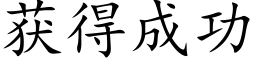 获得成功